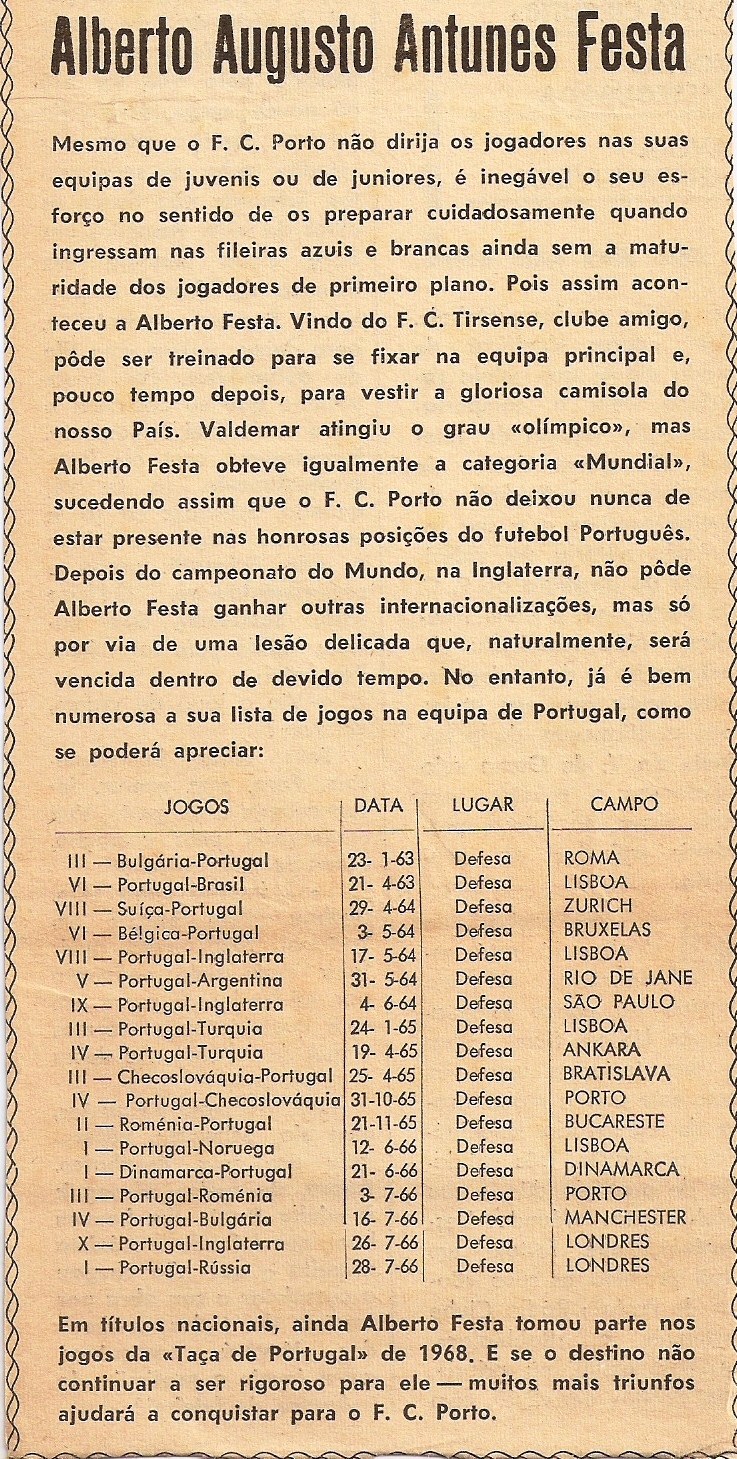 Alberto Augusto Antunes Festa

Mesmo que o F. C. Porto não dirija os jogadores nas suas equipas de juvenis ou de juniores, é inegável o seu esforço no sentido de os preparar cuidadosamente quando ingressam nas fileiras azuis e brancas ainda sem a maturidade dos jogadores de primeiro plano. Pois assim aconteceu a Alberto Festa. Vindo do F. C. Tirsense, clube amigo, pôde ser treinado para se fixar na equipa principal e, pouco tempo depois, para vestir a gloriosa camisola do nosso País. Valdemar atingiu o grau «olímpico», mas Alberto Festa obteve igualmente a categoria «Mundial», sucedendo assim que o F. C. Porto não deixou nunca de estar presente nas honrosas posições do futebol Português. Depois do campeonato do Mundo, na Inglaterra, não pôde Alberto Festa ganhar outras internacionalizações, mas só por via de uma lesão delicada que, naturalmente, será vencida dentro de devido tempo. No entanto, já é bem numerosa a sua lista de jogos na equipa de Portugal, como se poderá apreciar:

| JOGOS | DATA | LUGAR | CAMPO |
|---|---|---|---|
| III — Bulgária-Portugal | 23- 1-63 | Defesa | ROMA |
| VI — Portugal-Brasil | 21- 4-63 | Defesa | LISBOA |
| VIII — Suíça-Portugal | 29- 4-64 | Defesa | ZURICH |
| VI — Bélgica-Portugal | 3- 5-64 | Defesa | BRUXELAS |
| VIII — Portugal-Inglaterra | 17- 5-64 | Defesa | LISBOA |
| V — Portugal-Argentina | 31- 5-64 | Defesa | RIO DE JANE |
| IX — Portugal-Inglaterra | 4- 6-64 | Defesa | SÃO PAULO |
| III — Portugal-Turquia | 24- 1-65 | Defesa | LISBOA |
| IV — Portugal-Turquia | 19- 4-65 | Defesa | ANKARA |
| III — Checoslováquia-Portugal | 25- 4-65 | Defesa | BRATISLAVA |
| IV — Portugal-Checoslováquia | 31-10-65 | Defesa | PORTO |
| II — Roménia-Portugal | 21-11-65 | Defesa | BUCARESTE |
| I — Portugal-Noruega | 12- 6-66 | Defesa | LISBOA |
| I — Dinamarca-Portugal | 21- 6-66 | Defesa | DINAMARCA |
| III — Portugal-Roménia | 3- 7-66 | Defesa | PORTO |
| IV — Portugal-Bulgária | 16- 7-66 | Defesa | MANCHESTER |
| X — Portugal-Inglaterra | 26- 7-66 | Defesa | LONDRES |
| I — Portugal-Rússia | 28- 7-66 | Defesa | LONDRES |

Em títulos nacionais, ainda Alberto Festa tomou parte nos jogos da «Taça de Portugal» de 1968. E se o destino não continuar a ser rigoroso para ele — muitos mais triunfos ajudará a conquistar para o F. C. Porto.